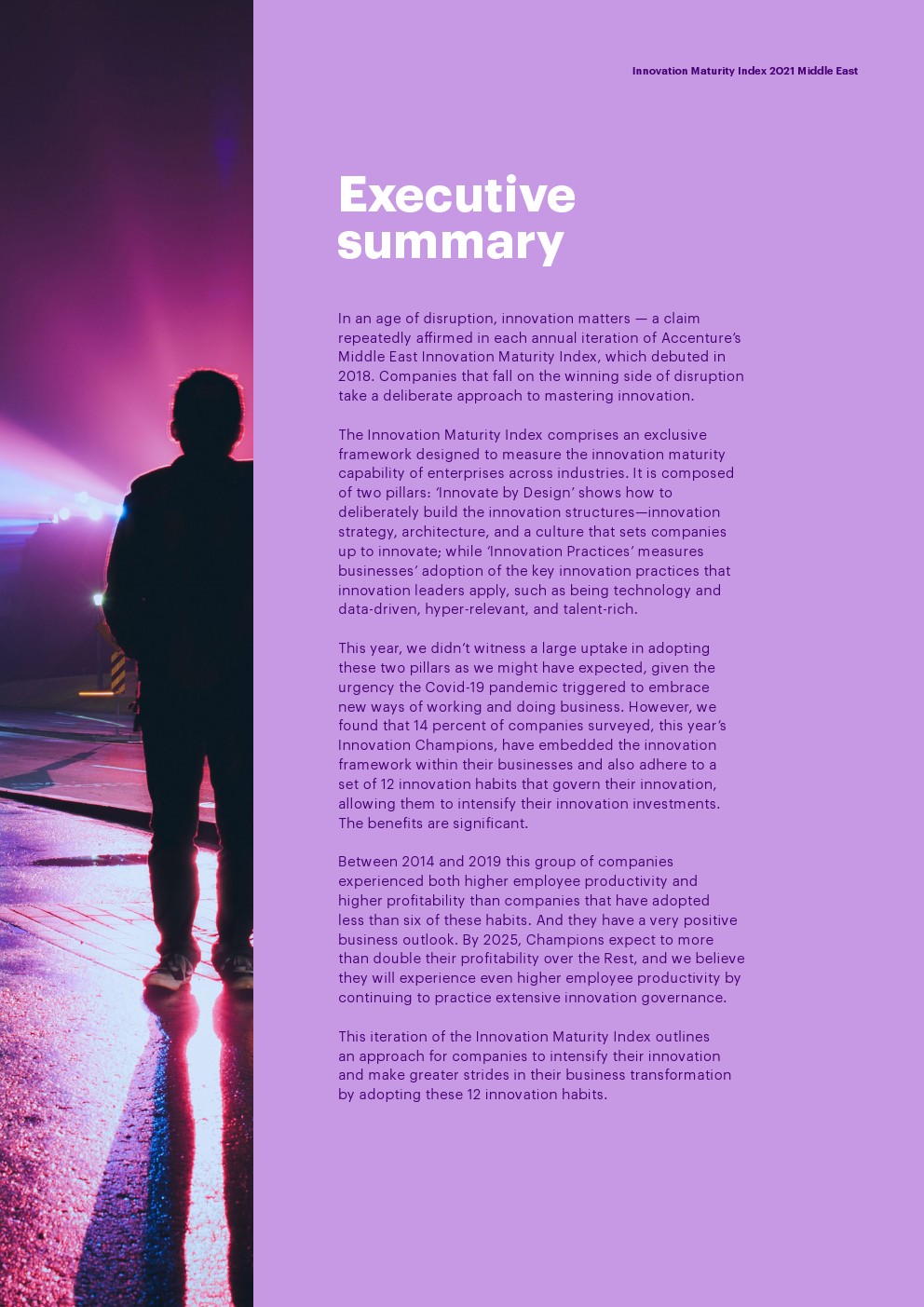 Innovation Maturity Index 2021 Middle East

Executive summary

In an age of disruption, innovation matters — a claim repeatedly affirmed in each annual iteration of Accenture's Middle East Innovation Maturity Index, which debuted in 2018. Companies that fall on the winning side of disruption take a deliberate approach to mastering innovation.

The Innovation Maturity Index comprises an exclusive framework designed to measure the innovation maturity capability of enterprises across industries. It is composed of two pillars: 'Innovate by Design' shows how to deliberately build the innovation structures—innovation strategy, architecture, and a culture that sets companies up to innovate; while 'Innovation Practices' measures businesses' adoption of the key innovation practices that innovation leaders apply, such as being technology and data-driven, hyper-relevant, and talent-rich.

This year, we didn't witness a large uptake in adopting these two pillars as we might have expected, given the urgency the Covid-19 pandemic triggered to embrace new ways of working and doing business. However, we found that 14 percent of companies surveyed, this year's Innovation Champions, have embedded the innovation framework within their businesses and also adhere to a set of 12 innovation habits that govern their innovation, allowing them to intensify their innovation investments. The benefits are significant.

Between 2014 and 2019 this group of companies experienced both higher employee productivity and higher profitability than companies that have adopted less than six of these habits. And they have a very positive business outlook. By 2025, Champions expect to more than double their profitability over the Rest, and we believe they will experience even higher employee productivity by continuing to practice extensive innovation governance.

This iteration of the Innovation Maturity Index outlines an approach for companies to intensify their innovation and make greater strides in their business transformation by adopting these 12 innovation habits.